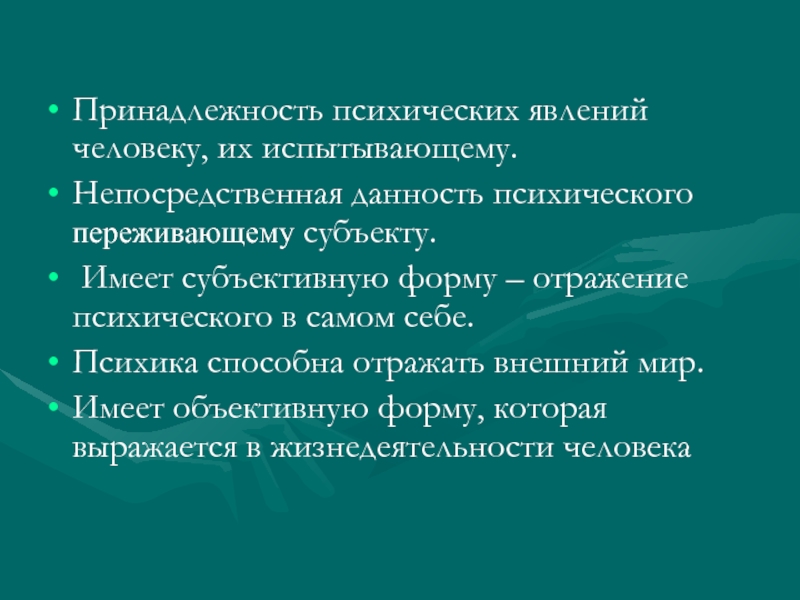 • Принадлежность психических явлений человеку, их испытывающему.

• Непосредственная данность психического переживающему субъекту.

• Имеет субъективную форму – отражение психического в самом себе.

• Психика способна отражать внешний мир.

• Имеет объективную форму, которая выражается в жизнедеятельности человека